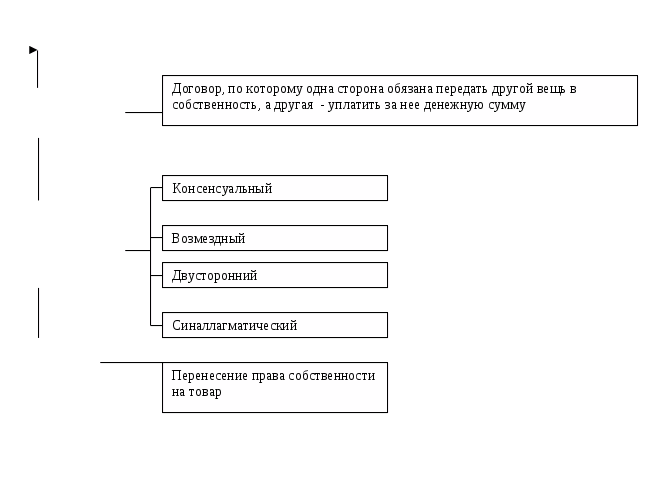 Договор, по которому одна сторона обязана передать другой вещь в собственность, а другая - уплатить за нее денежную сумму

Консенсуальный

Возмездный

Двусторонний

Синаллагматический

Перенесение права собственности на товар